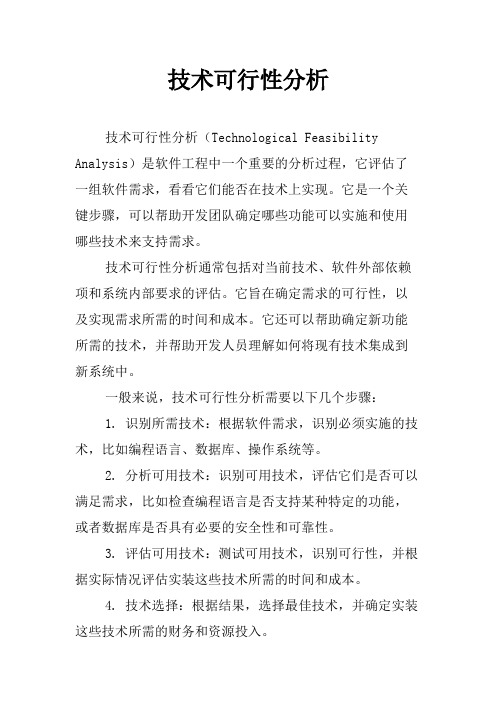 技术可行性分析

技术可行性分析（Technological Feasibility Analysis）是软件工程中一个重要的分析过程，它评估了一组软件需求，看看它们能否在技术上实现。它是一个关键步骤，可以帮助开发团队确定哪些功能可以实施和使用哪些技术来支持需求。

技术可行性分析通常包括对当前技术、软件外部依赖项和系统内部要求的评估。它旨在确定需求的可行性，以及实现需求所需的时间和成本。它还可以帮助确定新功能所需的技术，并帮助开发人员理解如何将现有技术集成到新系统中。

一般来说，技术可行性分析需要以下几个步骤：

1. 识别所需技术：根据软件需求，识别必须实施的技术，比如编程语言、数据库、操作系统等。

2. 分析可用技术：识别可用技术，评估它们是否可以满足需求，比如检查编程语言是否支持某种特定的功能，或者数据库是否具有必要的安全性和可靠性。

3. 评估可用技术：测试可用技术，识别可行性，并根据实际情况评估实装这些技术所需的时间和成本。

4. 技术选择：根据结果，选择最佳技术，并确定实装这些技术所需的财务和资源投入。